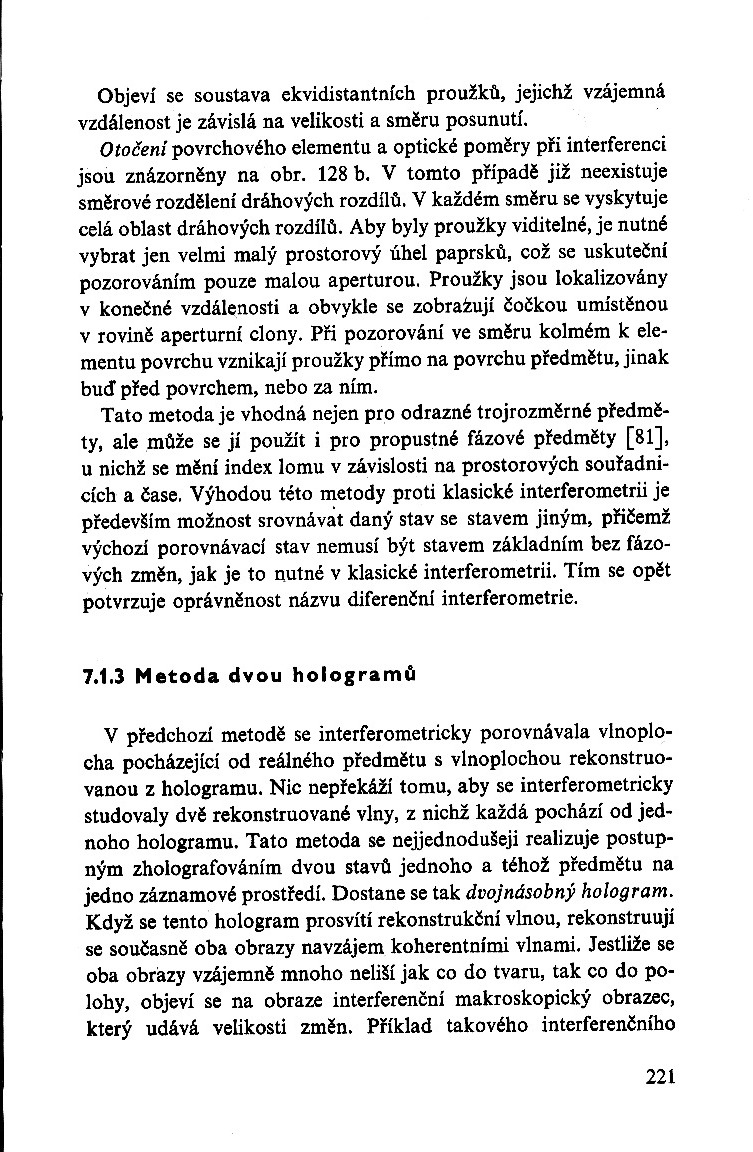 Objeví se soustava ekvidistantních proužků, jejichž vzájemná vzdálenost je závislá na velikosti a směru posunutí.

Otočení povrchového elementu a optické poměry při interferenci jsou znázorněny na obr. 128 b. V tomto případě již neexistuje směrové rozdělení dráhových rozdílů. V každém směru se vyskytuje celá oblast dráhových rozdílů. Aby byly proužky viditelné, je nutné vybrat jen velmi malý prostorový úhel paprsků, což se uskuteční pozorováním pouze malou aperturou. Proužky jsou lokalizovány v konečné vzdálenosti a obvykle se zobrazují čočkou umístěnou v rovině aperturní clony. Při pozorování ve směru kolmém k elementu povrchu vznikají proužky přímo na povrchu předmětu, jinak buď před povrchem, nebo za ním.

Tato metoda je vhodná nejen pro odrazné trojrozměrné předměty, ale může se jí použít i pro propustné fázové předměty [81], u nichž se mění index lomu v závislosti na prostorových souřadnicích a čase. Výhodou této metody proti klasické interferometrii je především možnost srovnávat daný stav se stavem jiným, přičemž výchozí porovnávací stav nemusí být stavem základním bez fázových změn, jak je to nutné v klasické interferometrii. Tím se opět potvrzuje oprávněnost názvu diferenční interferometrie.

7.1.3 Metoda dvou hologramů

V předchozí metodě se interferometricky porovnávala vlnoplocha pocházející od reálného předmětu s vlnoplochou rekonstruovanou z hologramu. Nic nepřekáží tomu, aby se interferometricky studovaly dvě rekonstruované vlny, z nichž každá pochází od jednoho hologramu. Tato metoda se nejjednodušeji realizuje postupným zholografováním dvou stavů jednoho a téhož předmětu na jedno záznamové prostředí. Dostane se tak dvojnásobný hologram. Když se tento hologram prosvítí rekonstrukční vlnou, rekonstruují se současně oba obrazy navzájem koherentními vlnami. Jestliže se oba obrazy vzájemně mnoho neliší jak co do tvaru, tak co do polohy, objeví se na obraze interferenční makroskopický obrazec, který udává velikosti změn. Příklad takového interferenčního

221